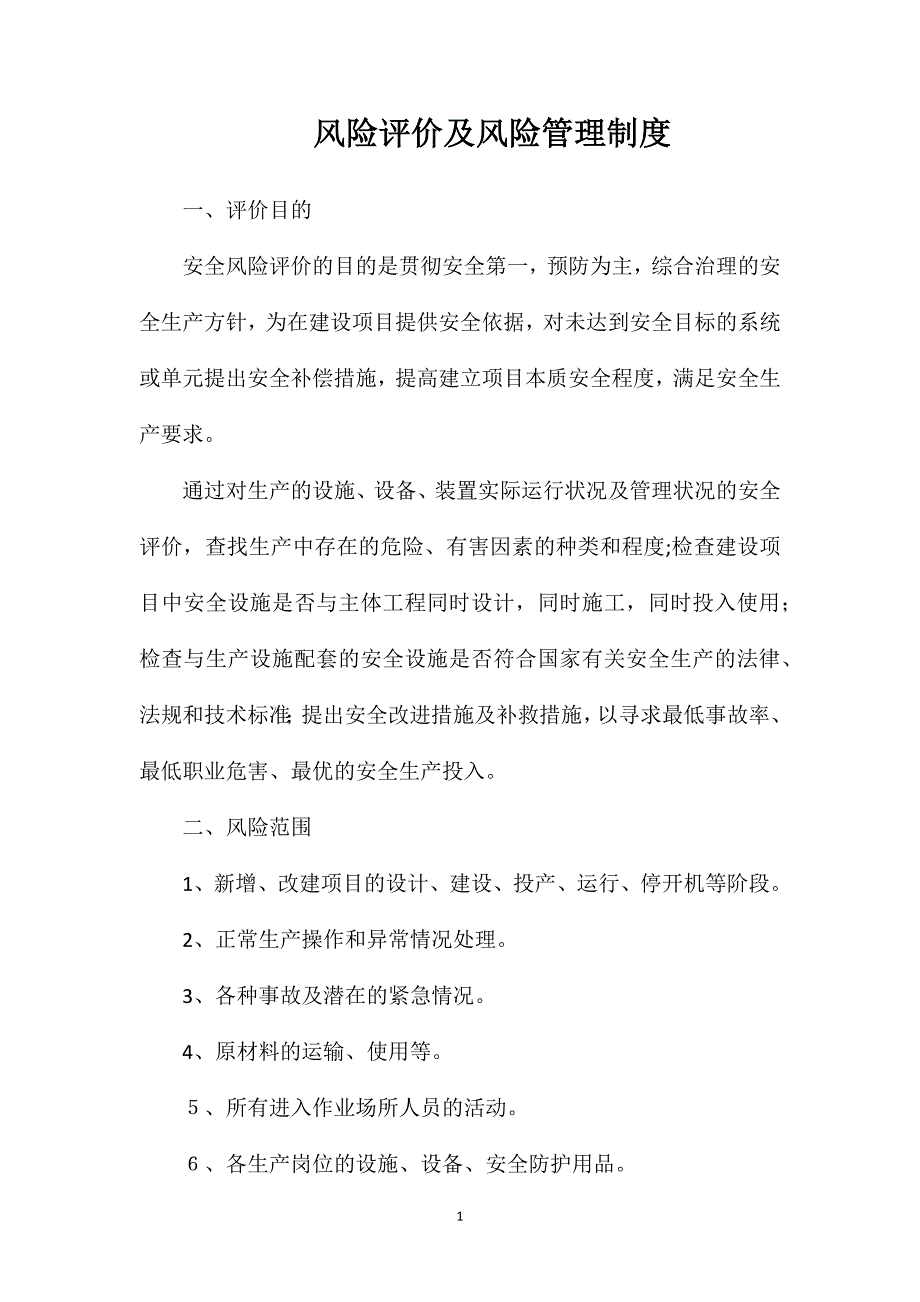 风险评价及风险管理制度

一、评价目的

安全风险评价的目的是贯彻安全第一，预防为主，综合治理的安全生产方针，为在建设项目提供安全依据，对未达到安全目标的系统或单元提出安全补偿措施，提高建立项目本质安全程度，满足安全生产要求。

通过对生产的设施、设备、装置实际运行状况及管理状况的安全评价，查找生产中存在的危险、有害因素的种类和程度;检查建设项目中安全设施是否与主体工程同时设计，同时施工，同时投入使用；检查与生产设施配套的安全设施是否符合国家有关安全生产的法律、法规和技术标准;提出安全改进措施及补救措施，以寻求最低事故率、最低职业危害、最优的安全生产投入。

二、风险范围

1、新增、改建项目的设计、建设、投产、运行、停开机等阶段。

2、正常生产操作和异常情况处理。

3、各种事故及潜在的紧急情况。

4、原材料的运输、使用等。

5、所有进入作业场所人员的活动。

6、各生产岗位的设施、设备、安全防护用品。

1